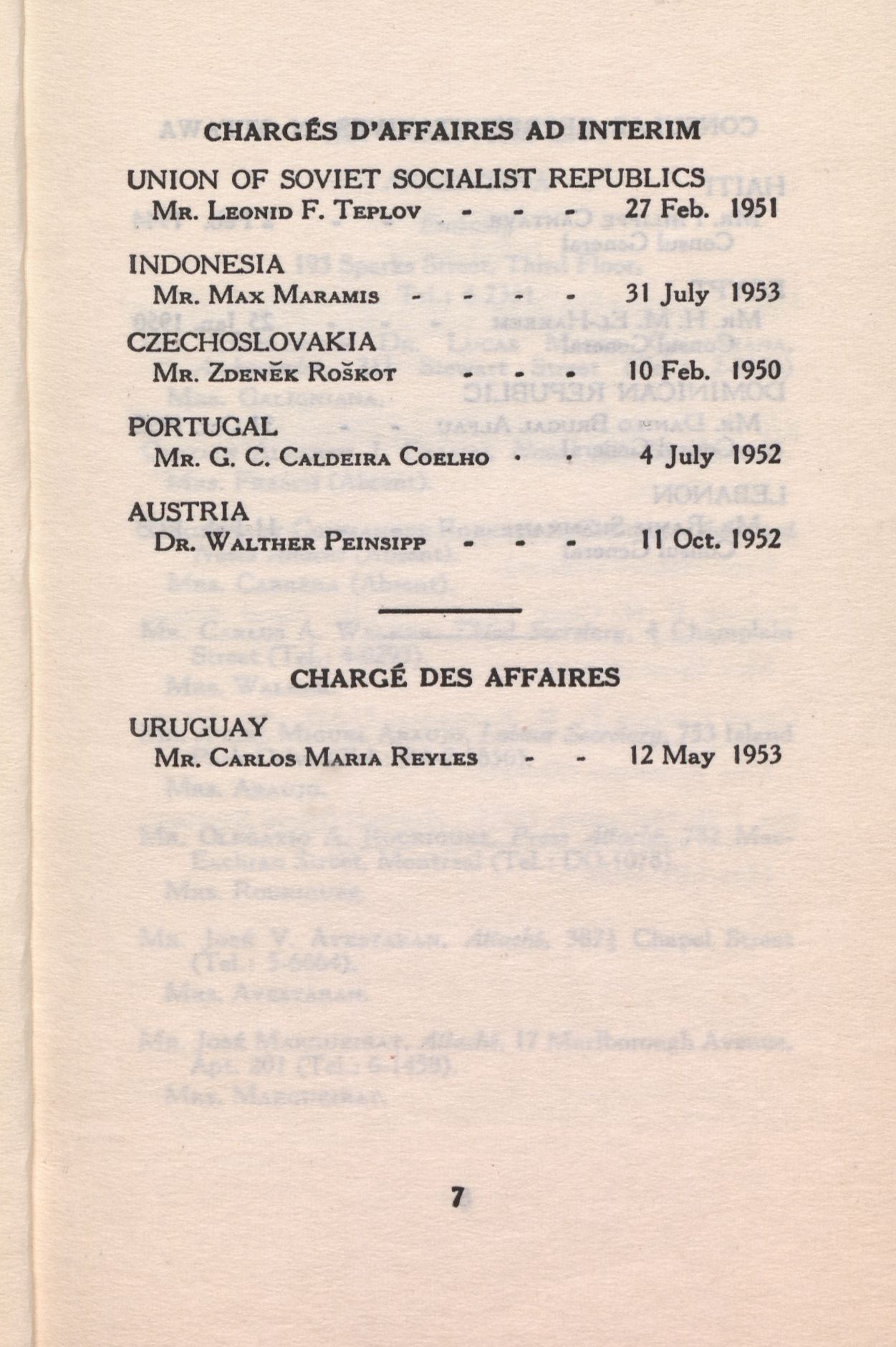 CHARGÉS D'AFFAIRES AD INTERIM

UNION OF SOVIET SOCIALIST REPUBLICS
Mr. Leonid F. Teplov - - - 27 Feb. 1951

INDONESIA
Mr. Max Maramis - - - - 31 July 1953

CZECHOSLOVAKIA
Mr. Zdeněk Roškot - - - 10 Feb. 1950

PORTUGAL
Mr. G. C. Caldeira Coelho - - 4 July 1952

AUSTRIA
Dr. Walther Peinsipp - - - 11 Oct. 1952

CHARGÉ DES AFFAIRES

URUGUAY
Mr. Carlos Maria Reyles - - 12 May 1953

7